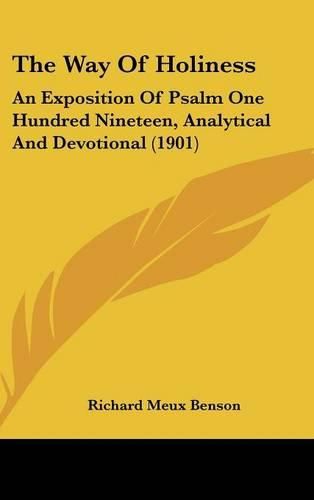 The Way Of Holiness

An Exposition Of Psalm One Hundred Nineteen, Analytical And Devotional (1901)

Richard Meux Benson